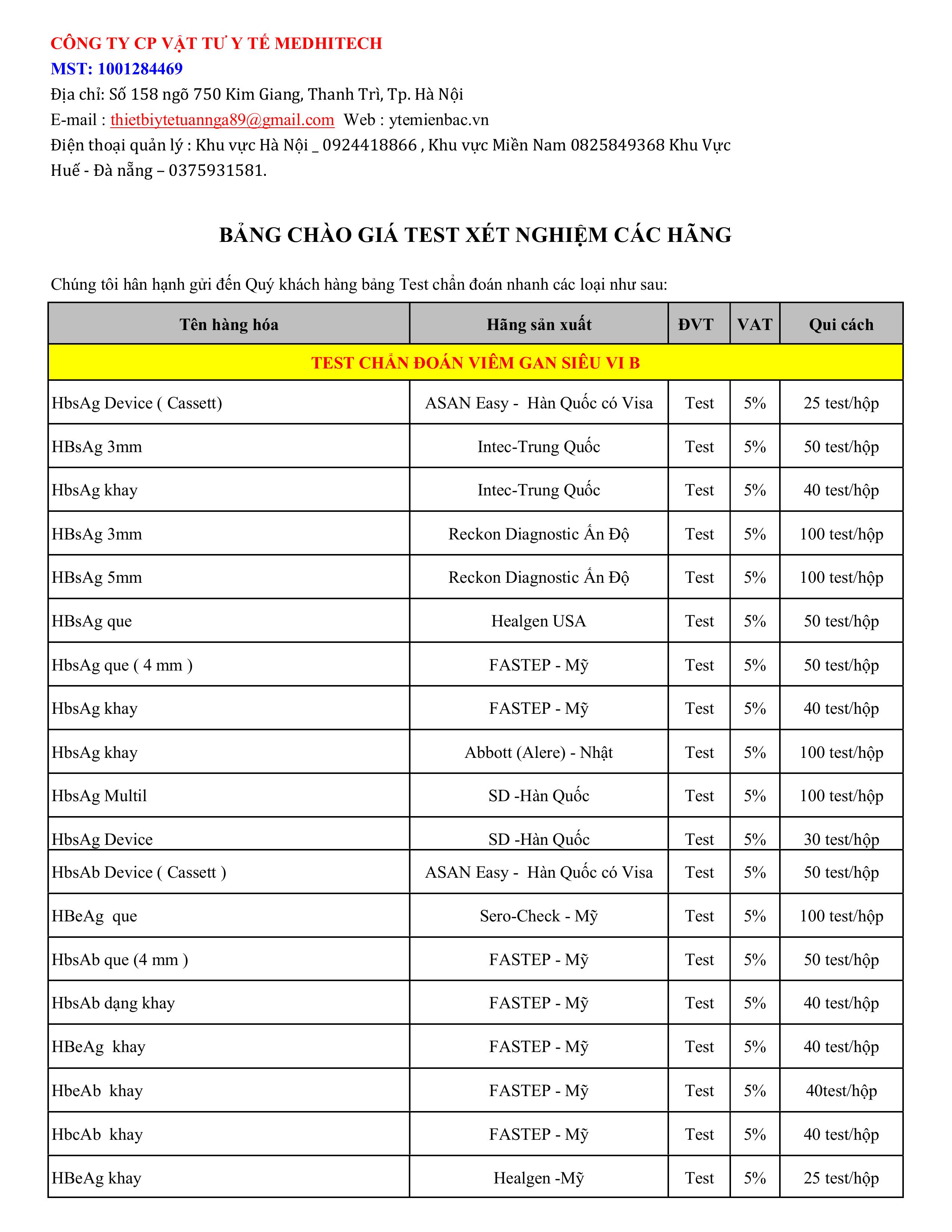 CÔNG TY CP VẬT TƯ Y TẾ MEDHITECH
MST: 1001284469
Địa chỉ: Số 158 ngõ 750 Kim Giang, Thanh Trì, Tp. Hà Nội
E-mail : thietbiytetuannga89@gmail.com Web : ytemienbac.vn
Điện thoại quản lý : Khu vực Hà Nội _ 0924418866 , Khu vực Miền Nam 0825849368 Khu Vực Huế - Đà nẵng – 0375931581.

BẢNG CHÀO GIÁ TEST XÉT NGHIỆM CÁC HÃNG

Chúng tôi hân hạnh gửi đến Quý khách hàng bảng Test chẩn đoán nhanh các loại như sau:

| Tên hàng hóa | Hãng sản xuất | ĐVT | VAT | Qui cách |
|---|---|---|---|---|
| TEST CHẨN ĐOÁN VIÊM GAN SIÊU VI B | | | | |
| HbsAg Device ( Cassett) | ASAN Easy - Hàn Quốc có Visa | Test | 5% | 25 test/hộp |
| HBsAg 3mm | Intec-Trung Quốc | Test | 5% | 50 test/hộp |
| HbsAg khay | Intec-Trung Quốc | Test | 5% | 40 test/hộp |
| HBsAg 3mm | Reckon Diagnostic Ấn Độ | Test | 5% | 100 test/hộp |
| HBsAg 5mm | Reckon Diagnostic Ấn Độ | Test | 5% | 100 test/hộp |
| HBsAg que | Healgen USA | Test | 5% | 50 test/hộp |
| HbsAg que ( 4 mm ) | FASTEP - Mỹ | Test | 5% | 50 test/hộp |
| HbsAg khay | FASTEP - Mỹ | Test | 5% | 40 test/hộp |
| HbsAg khay | Abbott (Alere) - Nhật | Test | 5% | 100 test/hộp |
| HbsAg Multil | SD -Hàn Quốc | Test | 5% | 100 test/hộp |
| HbsAg Device | SD -Hàn Quốc | Test | 5% | 30 test/hộp |
| HbsAb Device ( Cassett ) | ASAN Easy - Hàn Quốc có Visa | Test | 5% | 50 test/hộp |
| HBeAg que | Sero-Check - Mỹ | Test | 5% | 100 test/hộp |
| HbsAb que (4 mm ) | FASTEP - Mỹ | Test | 5% | 50 test/hộp |
| HbsAb dạng khay | FASTEP - Mỹ | Test | 5% | 40 test/hộp |
| HBeAg khay | FASTEP - Mỹ | Test | 5% | 40 test/hộp |
| HbeAb khay | FASTEP - Mỹ | Test | 5% | 40test/hộp |
| HbcAb khay | FASTEP - Mỹ | Test | 5% | 40 test/hộp |
| HBeAg khay | Healgen -Mỹ | Test | 5% | 25 test/hộp |